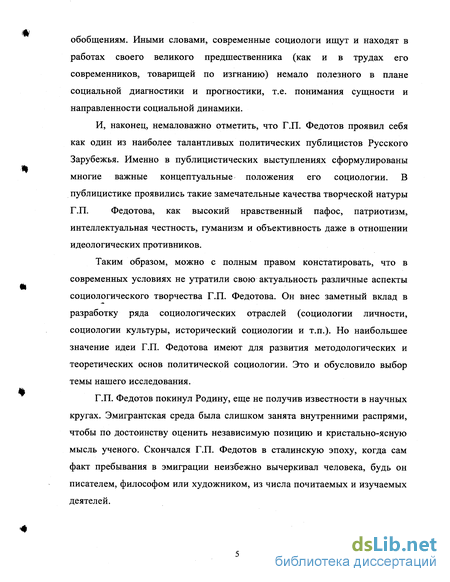 обобщениям. Иными словами, современные социологи ищут и находят в работах своего великого предшественника (как и в трудах его современников, товарищей по изгнанию) немало полезного в плане социальной диагностики и прогностики, т.е. понимания сущности и направленности социальной динамики.

И, наконец, немаловажно отметить, что Г.П. Федотов проявил себя как один из наиболее талантливых политических публицистов Русского Зарубежья. Именно в публицистических выступлениях сформулированы многие важные концептуальные положения его социологии. В публицистике проявились такие замечательные качества творческой натуры Г.П. Федотова, как высокий нравственный пафос, патриотизм, интеллектуальная честность, гуманизм и объективность даже в отношении идеологических противников.

Таким образом, можно с полным правом констатировать, что в современных условиях не утратили свою актуальность различные аспекты социологического творчества Г.П. Федотова. Он внес заметный вклад в разработку ряда социологических отраслей (социологии личности, социологии культуры, исторический социологии и т.п.). Но наибольшее значение идеи Г.П. Федотова имеют для развития методологических и теоретических основ политической социологии. Это и обусловило выбор темы нашего исследования.

Г.П. Федотов покинул Родину, еще не получив известности в научных кругах. Эмигрантская среда была слишком занята внутренними распрями, чтобы по достоинству оценить независимую позицию и кристально-ясную мысль ученого. Скончался Г.П. Федотов в сталинскую эпоху, когда сам факт пребывания в эмиграции неизбежно вычеркивал человека, будь он писателем, философом или художником, из числа почитаемых и изучаемых деятелей.

5

dsLib.net
библиотека диссертаций